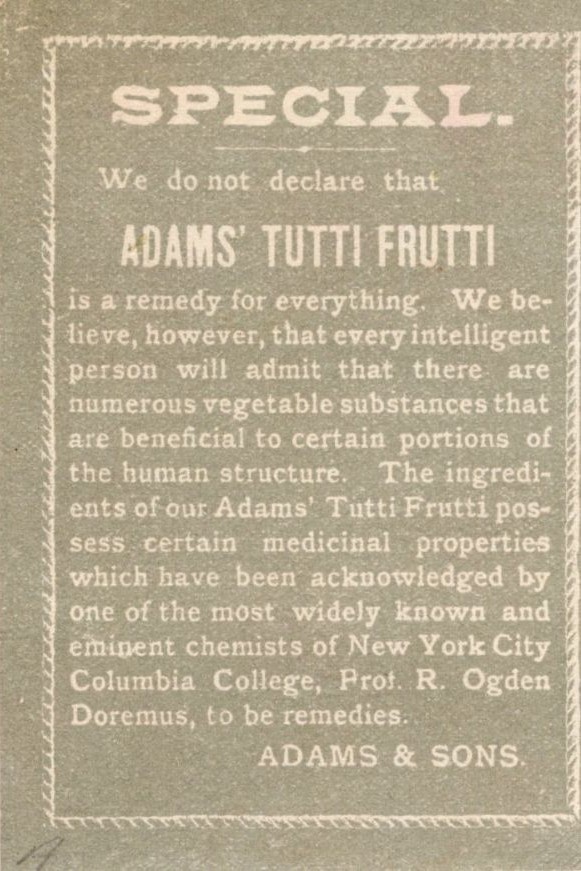 SPECIAL.

We do not declare that

ADAMS' TUTTI FRUTTI

is a remedy for everything. We believe, however, that every intelligent person will admit that there are numerous vegetable substances that are beneficial to certain portions of the human structure. The ingredients of our Adams' Tutti Frutti possess certain medicinal properties which have been acknowledged by one of the most widely known and eminent chemists of New York City Columbia College, Prof. R. Ogden Doremus, to be remedies.

ADAMS & SONS.